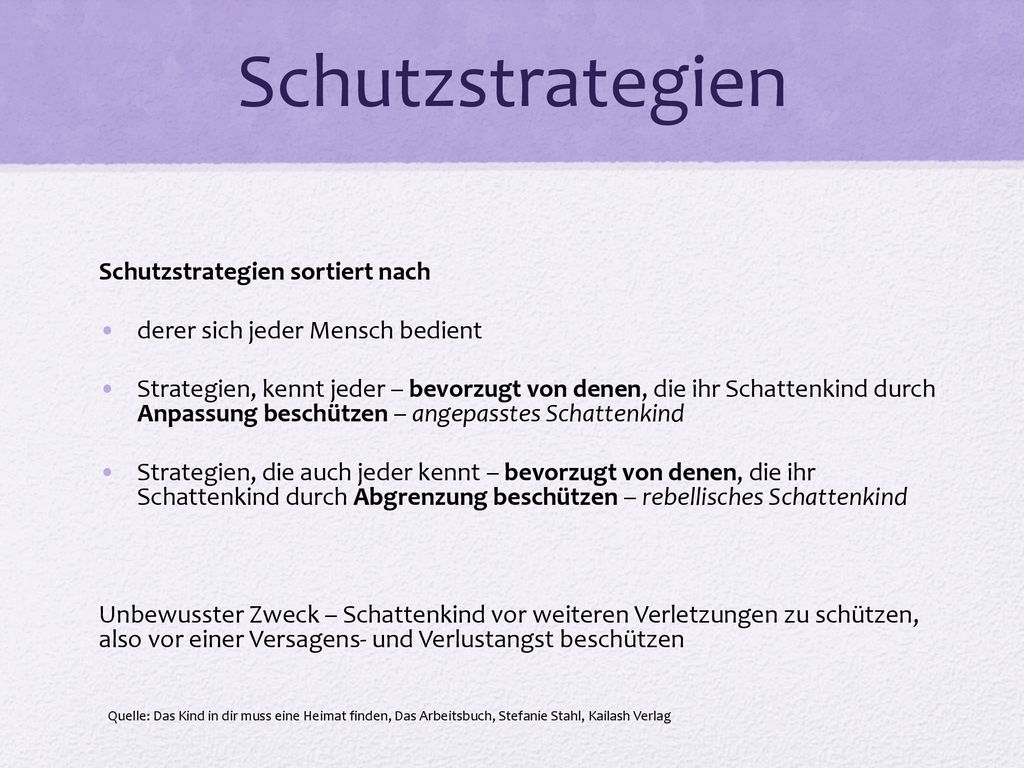 Schutzstrategien

Schutzstrategien sortiert nach

• derer sich jeder Mensch bedient

• Strategien, kennt jeder – bevorzugt von denen, die ihr Schattenkind durch Anpassung beschützen – angepasstes Schattenkind

• Strategien, die auch jeder kennt – bevorzugt von denen, die ihr Schattenkind durch Abgrenzung beschützen – rebellisches Schattenkind

Unbewusster Zweck – Schattenkind vor weiteren Verletzungen zu schützen, also vor einer Versagens- und Verlustangst beschützen

Quelle: Das Kind in dir muss eine Heimat finden, Das Arbeitsbuch, Stefanie Stahl, Kailash Verlag